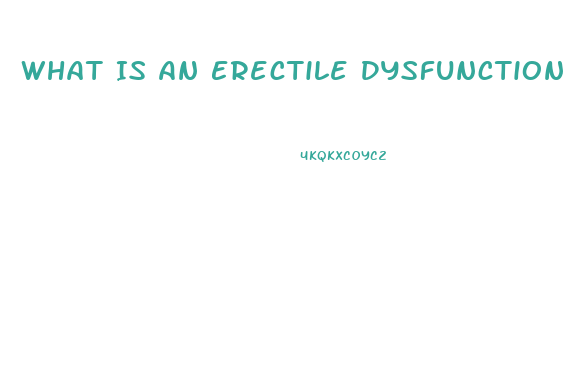 WHAT IS AN ERECTILE DYSFUNCTION

4KQKXCOYCZ